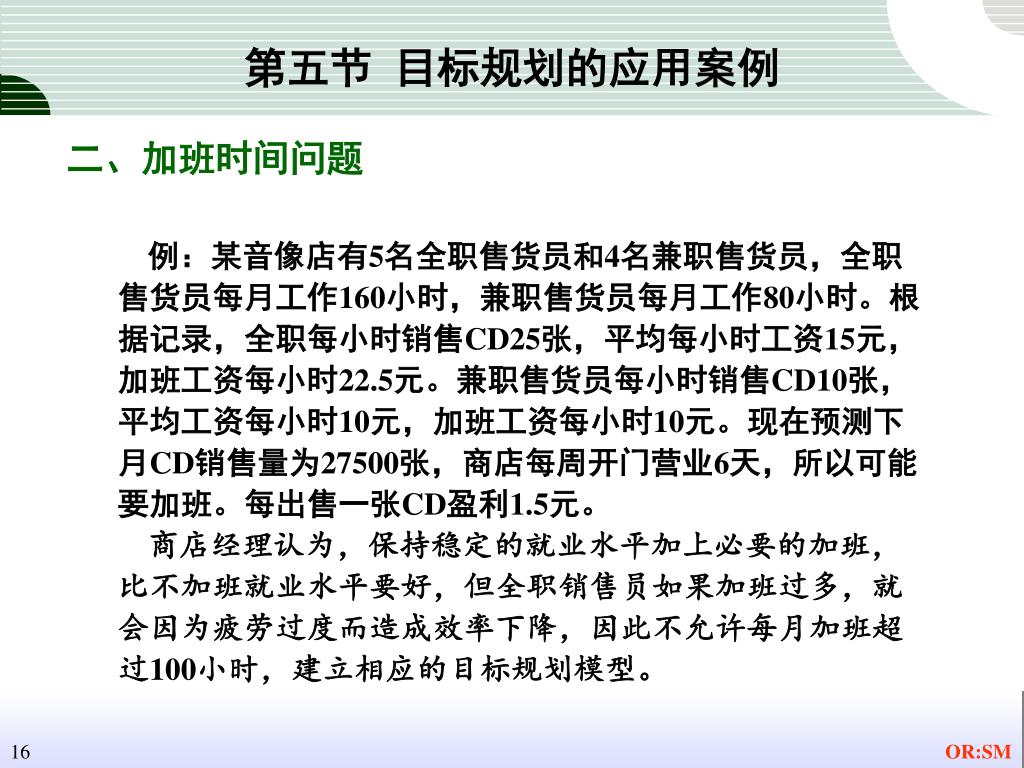 第五节 目标规划的应用案例

二、加班时间问题

例：某音像店有5名全职售货员和4名兼职售货员，全职售货员每月工作160小时，兼职售货员每月工作80小时。根据记录，全职每小时销售CD25张，平均每小时工资15元，加班工资每小时22.5元。兼职售货员每小时销售CD10张，平均工资每小时10元，加班工资每小时10元。现在预测下月CD销售量为27500张，商店每周开门营业6天，所以可能要加班。每出售一张CD盈利1.5元。

商店经理认为，保持稳定的就业水平加上必要的加班，比不加班就业水平要好，但全职销售员如果加班过多，就会因为疲劳过度而造成效率下降，因此不允许每月加班超过100小时，建立相应的目标规划模型。

16

OR:SM